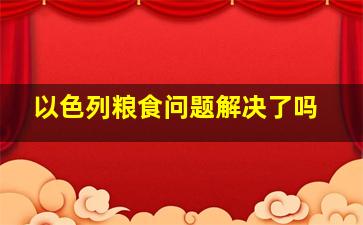 以色列粮食问题解决了吗